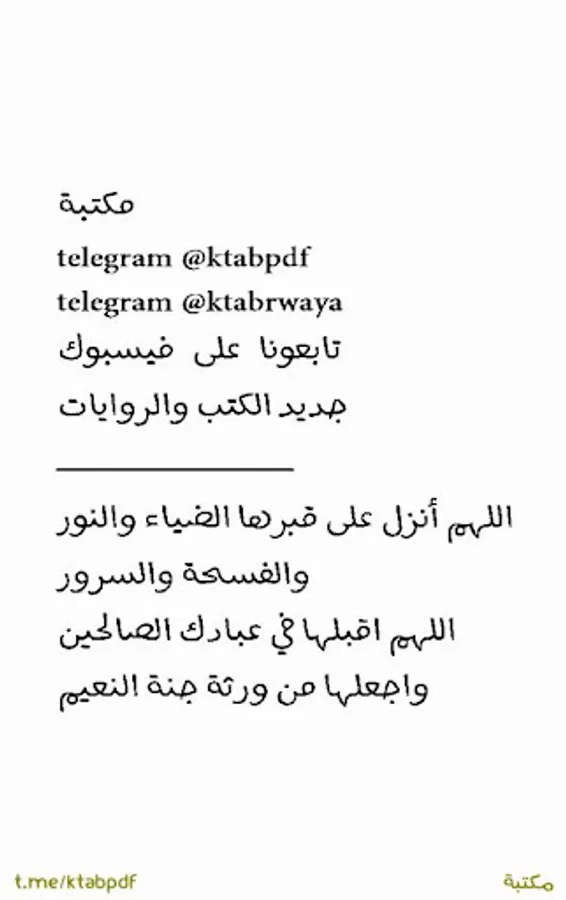 مكتبة

telegram @ktabpdf

telegram @ktabrwaya

تابعونا على فيسبوك

جديد الكتب والروايات

اللهم أنزل على قبرها الضياء والنور

والفسحة والسرور

اللهم اقبلها في عبادك الصالحين

واجعلها من ورثة جنة النعيم

t.me/ktabpdf

مكتبة